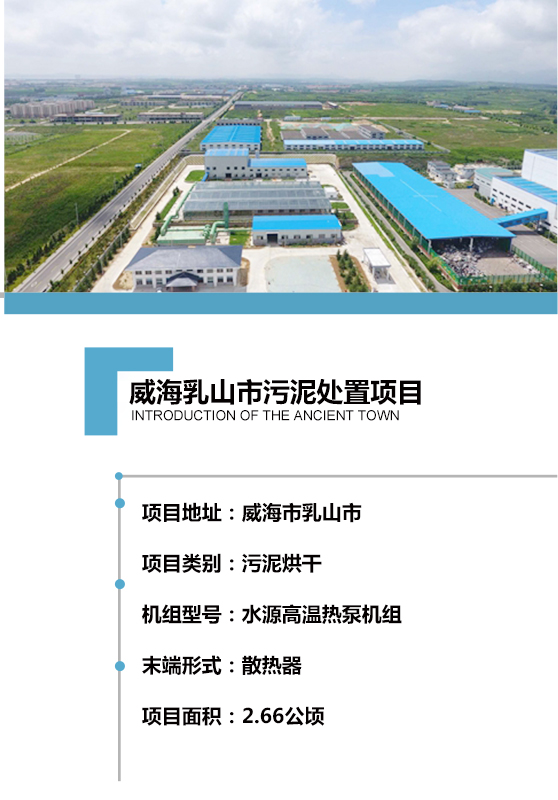 威海乳山市污泥处置项目
INTRODUCTION OF THE ANCIENT TOWN

项目地址：威海市乳山市

项目类别：污泥烘干

机组型号：水源高温热泵机组

末端形式：散热器

项目面积：2.66公顷